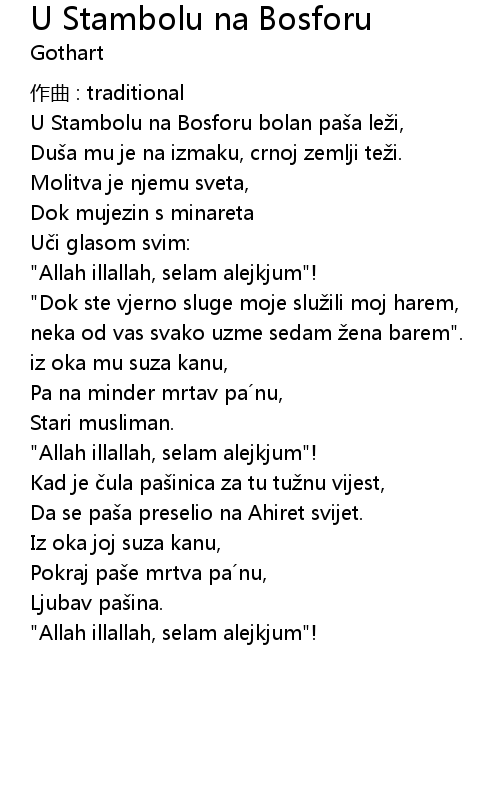 U Stambolu na Bosforu
Gothart

作曲 : traditional
U Stambolu na Bosforu bolan paša leži,
Duša mu je na izmaku, crnoj zemlji teži.
Molitva je njemu sveta,
Dok mujezin s minareta
Uči glasom svim:
"Allah illallah, selam alejkjum"!
"Dok ste vjerno sluge moje služili moj harem,
neka od vas svako uzme sedam žena barem".
iz oka mu suza kanu,
Pa na minder mrtav pa´nu,
Stari musliman.
"Allah illallah, selam alejkjum"!
Kad je čula pašinica za tu tužnu vijest,
Da se paša preselio na Ahiret svijet.
Iz oka joj suza kanu,
Pokraj paše mrtva pa´nu,
Ljubav pašina.
"Allah illallah, selam alejkjum"!